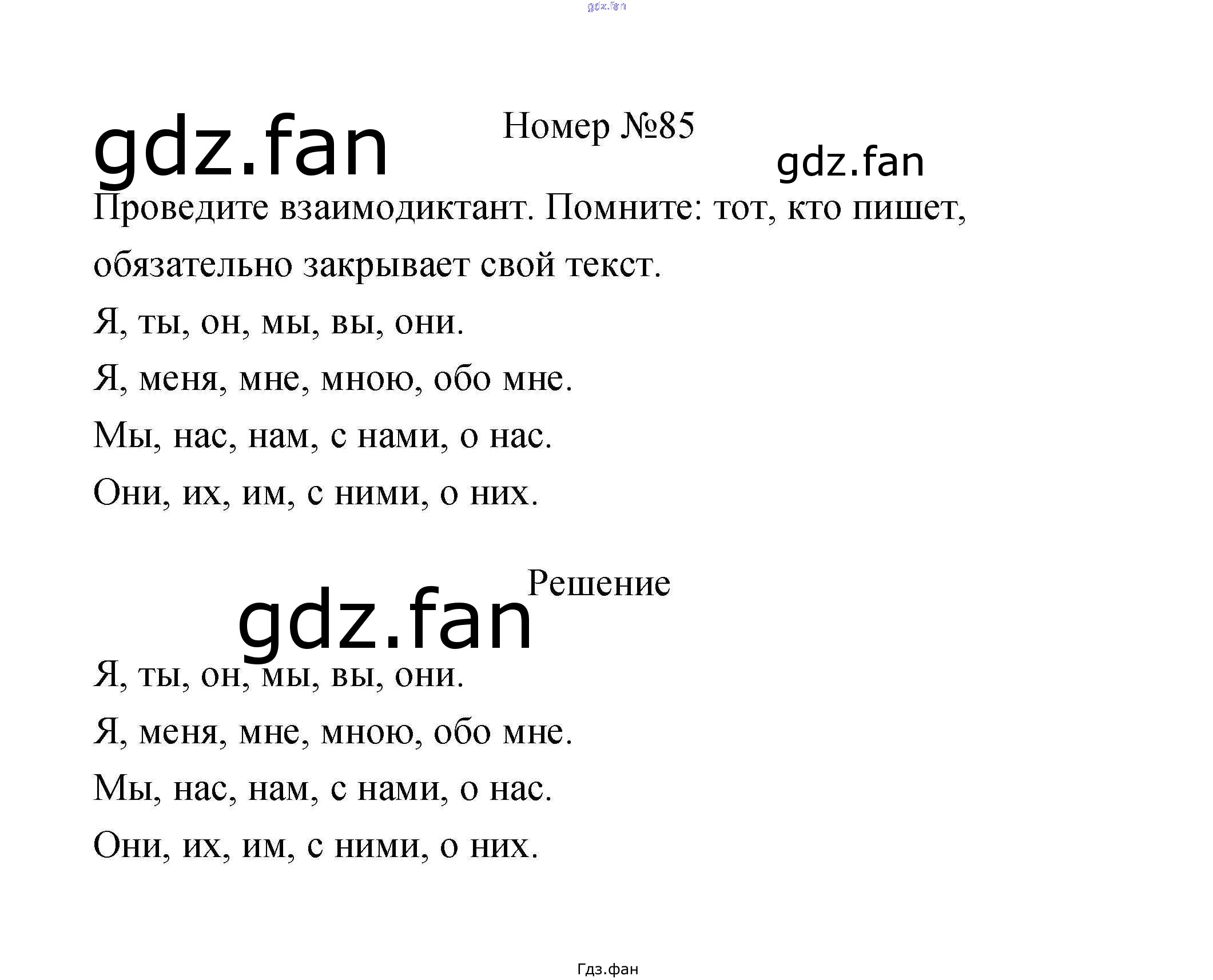 Номер №85

Проведите взаимодиктант. Помните: тот, кто пишет, обязательно закрывает свой текст.

Я, ты, он, мы, вы, они.

Я, меня, мне, мною, обо мне.

Мы, нас, нам, с нами, о нас.

Они, их, им, с ними, о них.

Решение

Я, ты, он, мы, вы, они.

Я, меня, мне, мною, обо мне.

Мы, нас, нам, с нами, о нас.

Они, их, им, с ними, о них.

Гдз.фан

gdz.fan